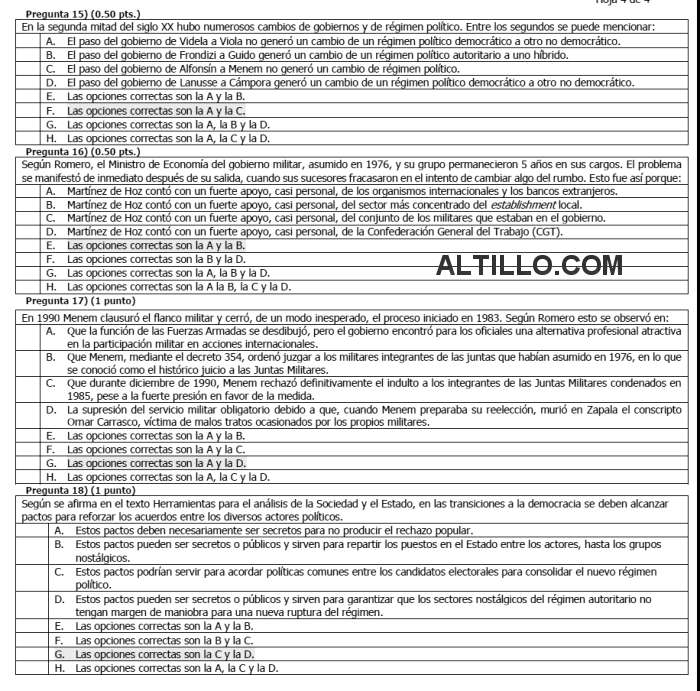 Hoja 4 de 4

Pregunta 15) (0.50 pts.)

En la segunda mitad del siglo XX hubo numerosos cambios de gobiernos y de régimen político. Entre los segundos se puede mencionar:

A. El paso del gobierno de Videla a Viola no generó un cambio de un régimen político democrático a otro no democrático.
B. El paso del gobierno de Frondizi a Guido generó un cambio de un régimen político autoritario a uno híbrido.
C. El paso del gobierno de Alfonsín a Menem no generó un cambio de régimen político.
D. El paso del gobierno de Lanusse a Cámpora generó un cambio de un régimen político democrático a otro no democrático.
E. Las opciones correctas son la A y la B.
F. Las opciones correctas son la A y la C.
G. Las opciones correctas son la A, la B y la D.
H. Las opciones correctas son la A, la C y la D.

Pregunta 16) (0.50 pts.)

Según Romero, el Ministro de Economía del gobierno militar, asumido en 1976, y su grupo permanecieron 5 años en sus cargos. El problema se manifestó de inmediato después de su salida, cuando sus sucesores fracasaron en el intento de cambiar algo del rumbo. Esto fue así porque:

A. Martínez de Hoz contó con un fuerte apoyo, casi personal, de los organismos internacionales y los bancos extranjeros.
B. Martínez de Hoz contó con un fuerte apoyo, casi personal, del sector más concentrado del establishment local.
C. Martínez de Hoz contó con un fuerte apoyo, casi personal, del conjunto de los militares que estaban en el gobierno.
D. Martínez de Hoz contó con un fuerte apoyo, casi personal, de la Confederación General del Trabajo (CGT).
E. Las opciones correctas son la A y la B.
F. Las opciones correctas son la B y la D.
G. Las opciones correctas son la A, la B y la D.
H. Las opciones correctas son la A la B, la C y la D.

ALTILLO.COM

Pregunta 17) (1 punto)

En 1990 Menem clausuró el flanco militar y cerró, de un modo inesperado, el proceso iniciado en 1983. Según Romero esto se observó en:

A. Que la función de las Fuerzas Armadas se desdibujó, pero el gobierno encontró para los oficiales una alternativa profesional atractiva en la participación militar en acciones internacionales.
B. Que Menem, mediante el decreto 354, ordenó juzgar a los militares integrantes de las juntas que habían asumido en 1976, en lo que se conoció como el histórico juicio a las Juntas Militares.
C. Que durante diciembre de 1990, Menem rechazó definitivamente el indulto a los integrantes de las Juntas Militares condenados en 1985, pese a la fuerte presión en favor de la medida.
D. La supresión del servicio militar obligatorio debido a que, cuando Menem preparaba su reelección, murió en Zapala el conscripto Omar Carrasco, víctima de malos tratos ocasionados por los propios militares.
E. Las opciones correctas son la A y la B.
F. Las opciones correctas son la A y la C.
G. Las opciones correctas son la A y la D.
H. Las opciones correctas son la A, la C y la D.

Pregunta 18) (1 punto)

Según se afirma en el texto Herramientas para el análisis de la Sociedad y el Estado, en las transiciones a la democracia se deben alcanzar pactos para reforzar los acuerdos entre los diversos actores políticos.

A. Estos pactos deben necesariamente ser secretos para no producir el rechazo popular.
B. Estos pactos pueden ser secretos o públicos y sirven para repartir los puestos en el Estado entre los actores, hasta los grupos nostálgicos.
C. Estos pactos podrían servir para acordar políticas comunes entre los candidatos electorales para consolidar el nuevo régimen político.
D. Estos pactos pueden ser secretos o públicos y sirven para garantizar que los sectores nostálgicos del régimen autoritario no tengan margen de maniobra para una nueva ruptura del régimen.
E. Las opciones correctas son la A y la B.
F. Las opciones correctas son la B y la C.
G. Las opciones correctas son la C y la D.
H. Las opciones correctas son la A, la C y la D.